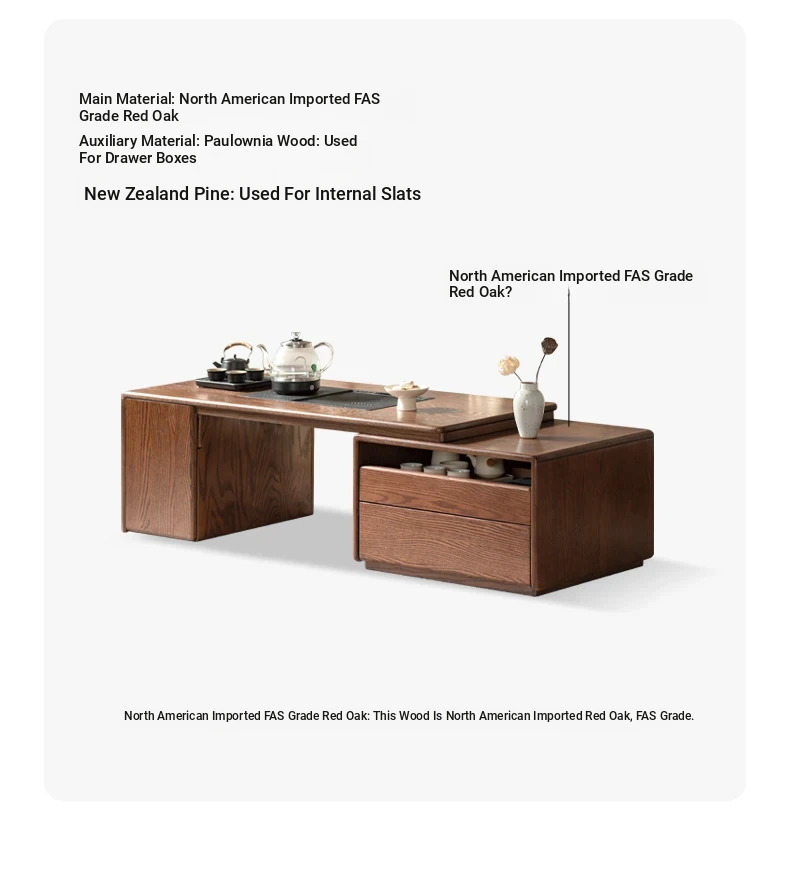 Main Material: North American Imported FAS Grade Red Oak

Auxiliary Material: Paulownia Wood: Used For Drawer Boxes

New Zealand Pine: Used For Internal Slats

North American Imported FAS Grade Red Oak?

North American Imported FAS Grade Red Oak: This Wood Is North American Imported Red Oak, FAS Grade.